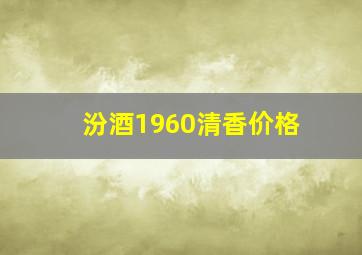 汾酒1960清香价格